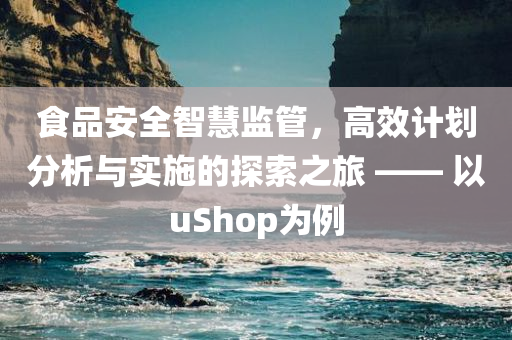 食品安全智慧监管，高效计划分析与实施的探索之旅 —— 以uShop为例